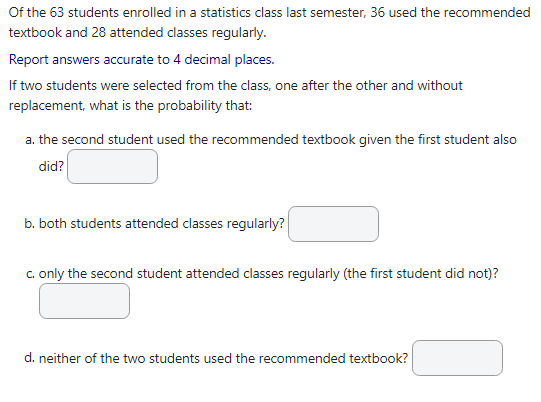 Of the 63 students enrolled in a statistics class last semester, 36 used the recommended textbook and 28 attended classes regularly.

Report answers accurate to 4 decimal places.

If two students were selected from the class, one after the other and without replacement, what is the probability that:

a. the second student used the recommended textbook given the first student also did?

b. both students attended classes regularly?

c. only the second student attended classes regularly (the first student did not)?

d. neither of the two students used the recommended textbook?